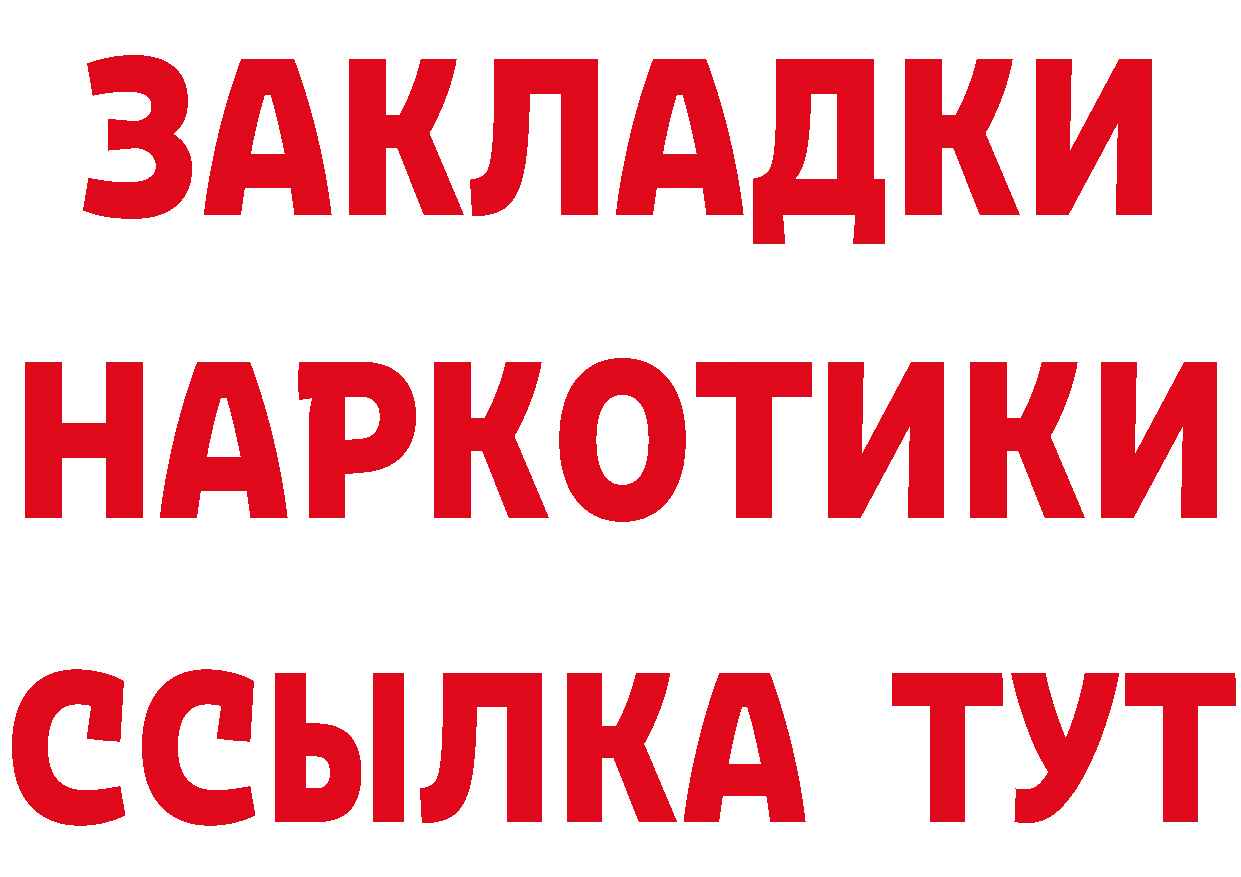 ЗАКЛАДКИ
НАРКОТИКИ
ССЫЛКА ТУТ